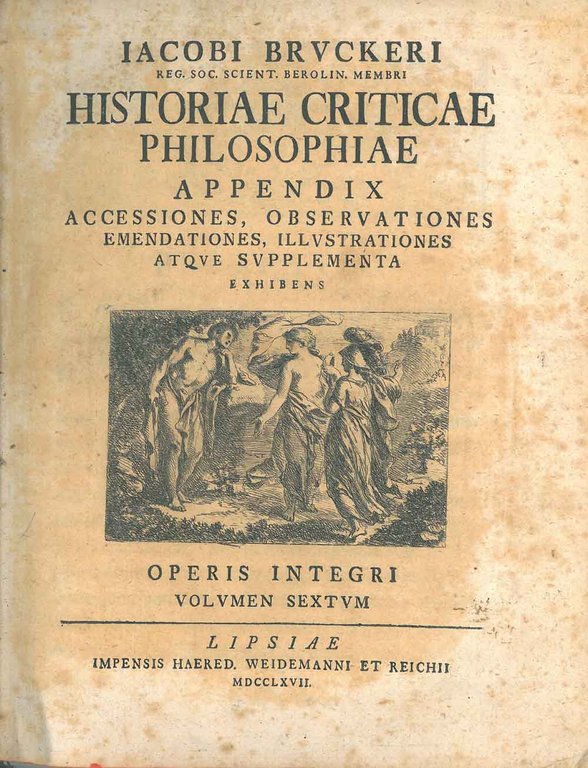 IACOBI BRVCKERI
REG. SOC. SCIENT. BEROLIN. MEMBRI
HISTORIAE CRITICAE PHILOSOPHIAE
APPENDIX
ACCESSIONES, OBSERVATIONES EMENDATIONES, ILLVSTRATIONES ATQVE SVPPLEMENTA
EXHIBENS

OPERIS INTEGRI
VOLVMEN SEXTVM

LIPSIAE
IMPENSIS HAERED. WEIDEMANNI ET REICHII
MDCCLXVII.